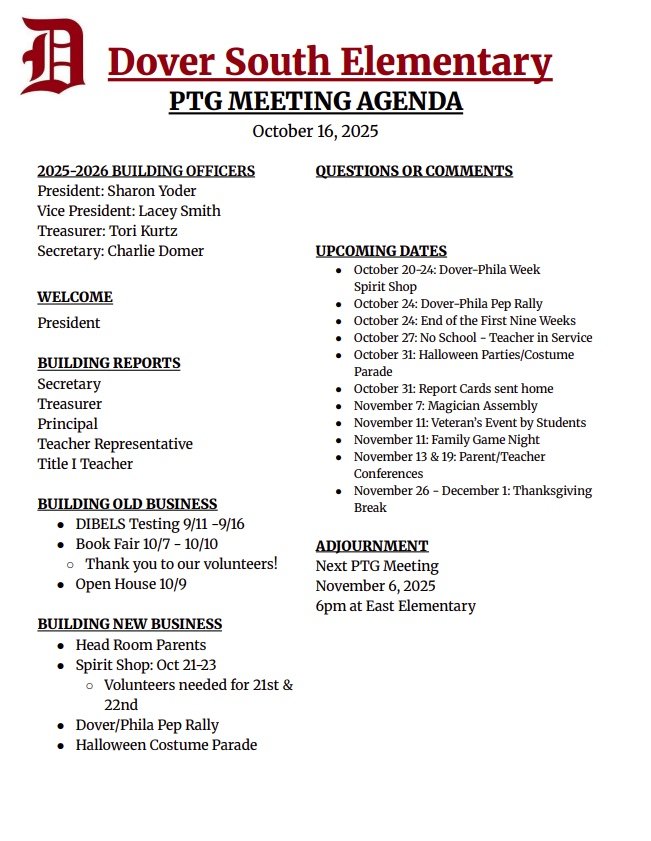 D Dover South Elementary
PTG MEETING AGENDA
October 16, 2025

2025-2026 BUILDING OFFICERS
President: Sharon Yoder
Vice President: Lacey Smith
Treasurer: Tori Kurtz
Secretary: Charlie Domer

WELCOME
President

BUILDING REPORTS
Secretary
Treasurer
Principal
Teacher Representative
Title I Teacher

BUILDING OLD BUSINESS
- DIBELS Testing 9/11 -9/16
- Book Fair 10/7 - 10/10
  - Thank you to our volunteers!
- Open House 10/9

BUILDING NEW BUSINESS
- Head Room Parents
- Spirit Shop: Oct 21-23
  - Volunteers needed for 21st & 22nd
- Dover/Phila Pep Rally
- Halloween Costume Parade

QUESTIONS OR COMMENTS

UPCOMING DATES
- October 20-24: Dover-Phila Week Spirit Shop
- October 24: Dover-Phila Pep Rally
- October 24: End of the First Nine Weeks
- October 27: No School - Teacher in Service
- October 31: Halloween Parties/Costume Parade
- October 31: Report Cards sent home
- November 7: Magician Assembly
- November 11: Veteran's Event by Students
- November 11: Family Game Night
- November 13 & 19: Parent/Teacher Conferences
- November 26 - December 1: Thanksgiving Break

ADJOURNMENT
Next PTG Meeting
November 6, 2025
6pm at East Elementary